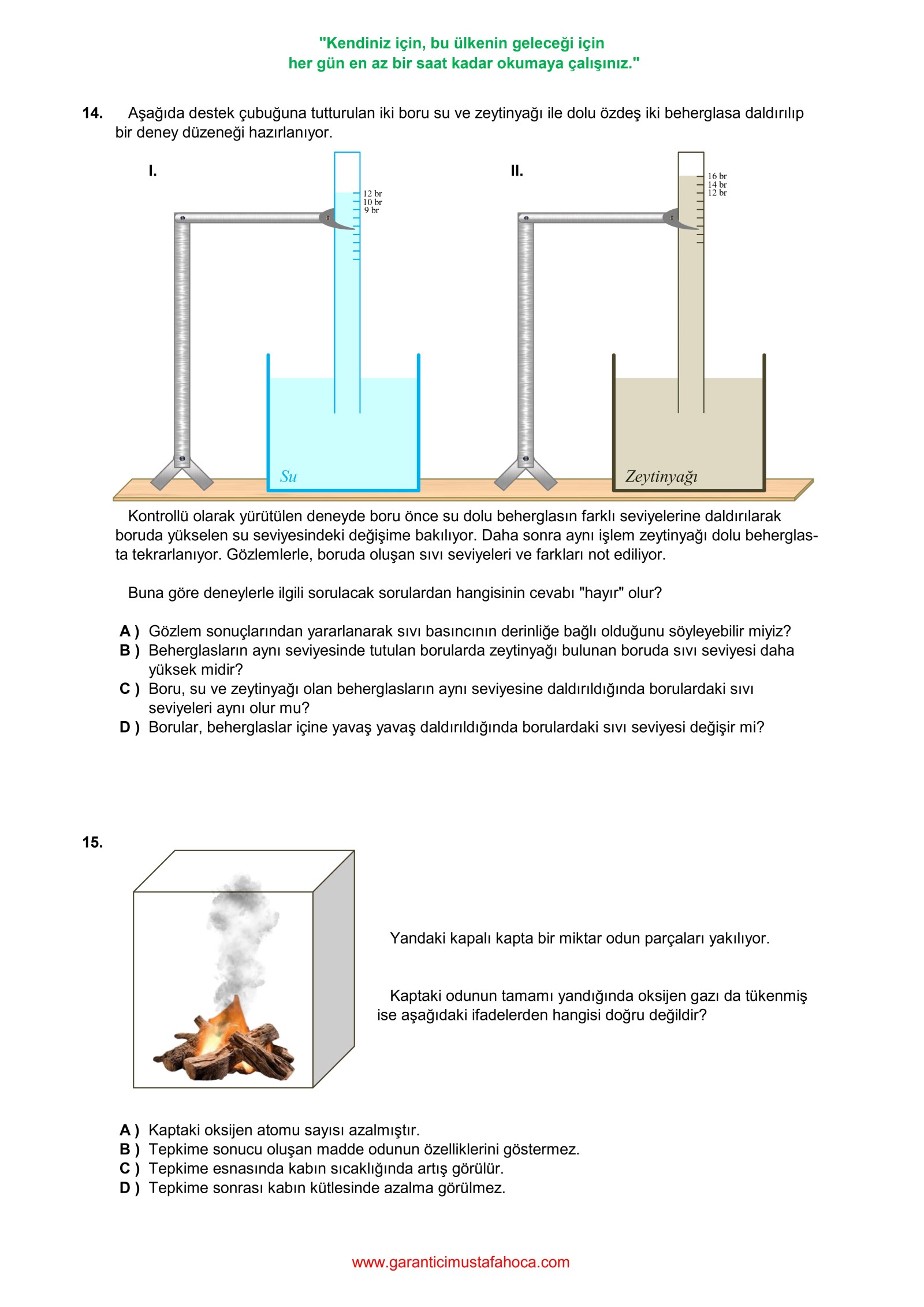 "Kendiniz için, bu ülkenin geleceği için
her gün en az bir saat kadar okumaya çalışınız."

14. Aşağıda destek çubuğuna tutturulan iki boru su ve zeytinyağı ile dolu özdeş iki beherglasa daldırılıp bir deney düzeneği hazırlanıyor.

I.

12 br
10 br
9 br

Su

II.

16 br
14 br
12 br

Zeytinyağı

Kontrollü olarak yürütülen deneyde boru önce su dolu beherglasın farklı seviyelerine daldırılarak boruda yükselen su seviyesindeki değişime bakılıyor. Daha sonra aynı işlem zeytinyağı dolu beherglasta tekrarlanıyor. Gözlemlerle, boruda oluşan sıvı seviyeleri ve farkları not ediliyor.

Buna göre deneylerle ilgili sorulacak sorulardan hangisinin cevabı "hayır" olur?

A ) Gözlem sonuçlarından yararlanarak sıvı basıncının derinliğe bağlı olduğunu söyleyebilir miyiz?
B ) Beherglasların aynı seviyesinde tutulan borularda zeytinyağı bulunan boruda sıvı seviyesi daha yüksek midir?
C ) Boru, su ve zeytinyağı olan beherglasların aynı seviyesine daldırıldığında borulardaki sıvı seviyeleri aynı olur mu?
D ) Borular, beherglaslar içine yavaş yavaş daldırıldığında borulardaki sıvı seviyesi değişir mi?

15.

Yandaki kapalı kapta bir miktar odun parçaları yakılıyor.

Kaptaki odunun tamamı yandığında oksijen gazı da tükenmiş ise aşağıdaki ifadelerden hangisi doğru değildir?

A ) Kaptaki oksijen atomu sayısı azalmıştır.
B ) Tepkime sonucu oluşan madde odunun özelliklerini göstermez.
C ) Tepkime esnasında kabın sıcaklığında artış görülür.
D ) Tepkime sonrası kabın kütlesinde azalma görülmez.

www.garanticimustafahoca.com